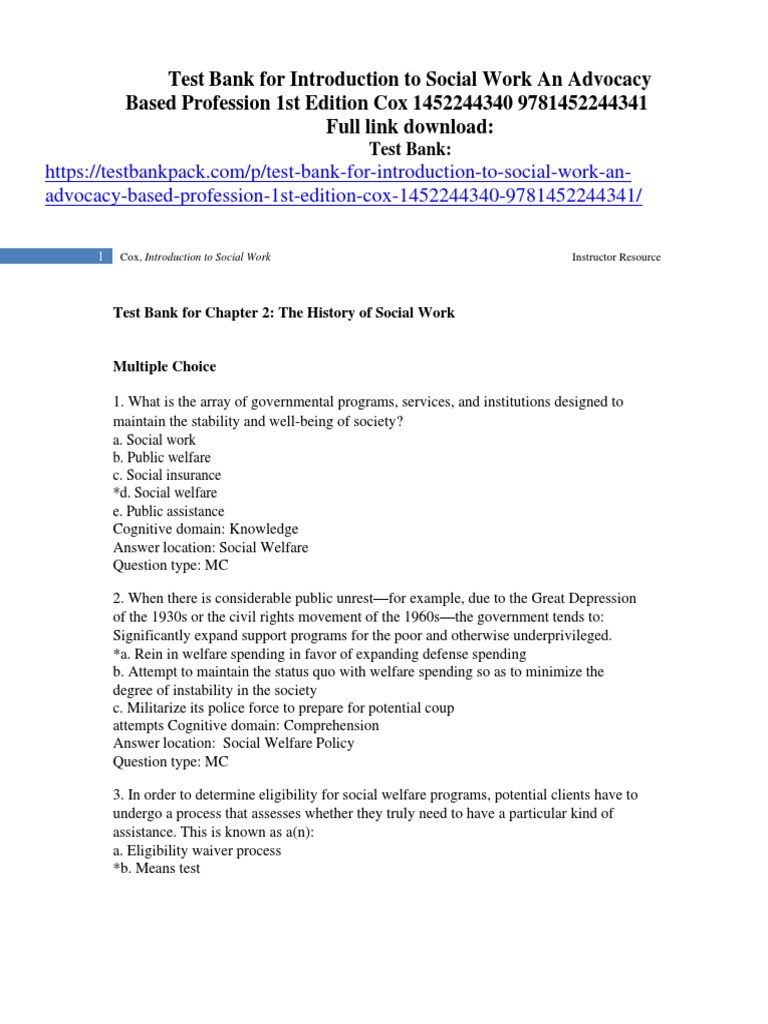 Test Bank for Introduction to Social Work An Advocacy Based Profession 1st Edition Cox 1452244340 9781452244341
Full link download:
Test Bank:
https://testbankpack.com/p/test-bank-for-introduction-to-social-work-an-advocacy-based-profession-1st-edition-cox-1452244340-9781452244341/

1 Cox, Introduction to Social Work Instructor Resource

Test Bank for Chapter 2: The History of Social Work

Multiple Choice

1. What is the array of governmental programs, services, and institutions designed to maintain the stability and well-being of society?
a. Social work
b. Public welfare
c. Social insurance
*d. Social welfare
e. Public assistance
Cognitive domain: Knowledge
Answer location: Social Welfare
Question type: MC

2. When there is considerable public unrest—for example, due to the Great Depression of the 1930s or the civil rights movement of the 1960s—the government tends to: Significantly expand support programs for the poor and otherwise underprivileged.
*a. Rein in welfare spending in favor of expanding defense spending
b. Attempt to maintain the status quo with welfare spending so as to minimize the degree of instability in the society
c. Militarize its police force to prepare for potential coup attempts Cognitive domain: Comprehension
Answer location: Social Welfare Policy
Question type: MC

3. In order to determine eligibility for social welfare programs, potential clients have to undergo a process that assesses whether they truly need to have a particular kind of assistance. This is known as a(n):
a. Eligibility waiver process
*b. Means test